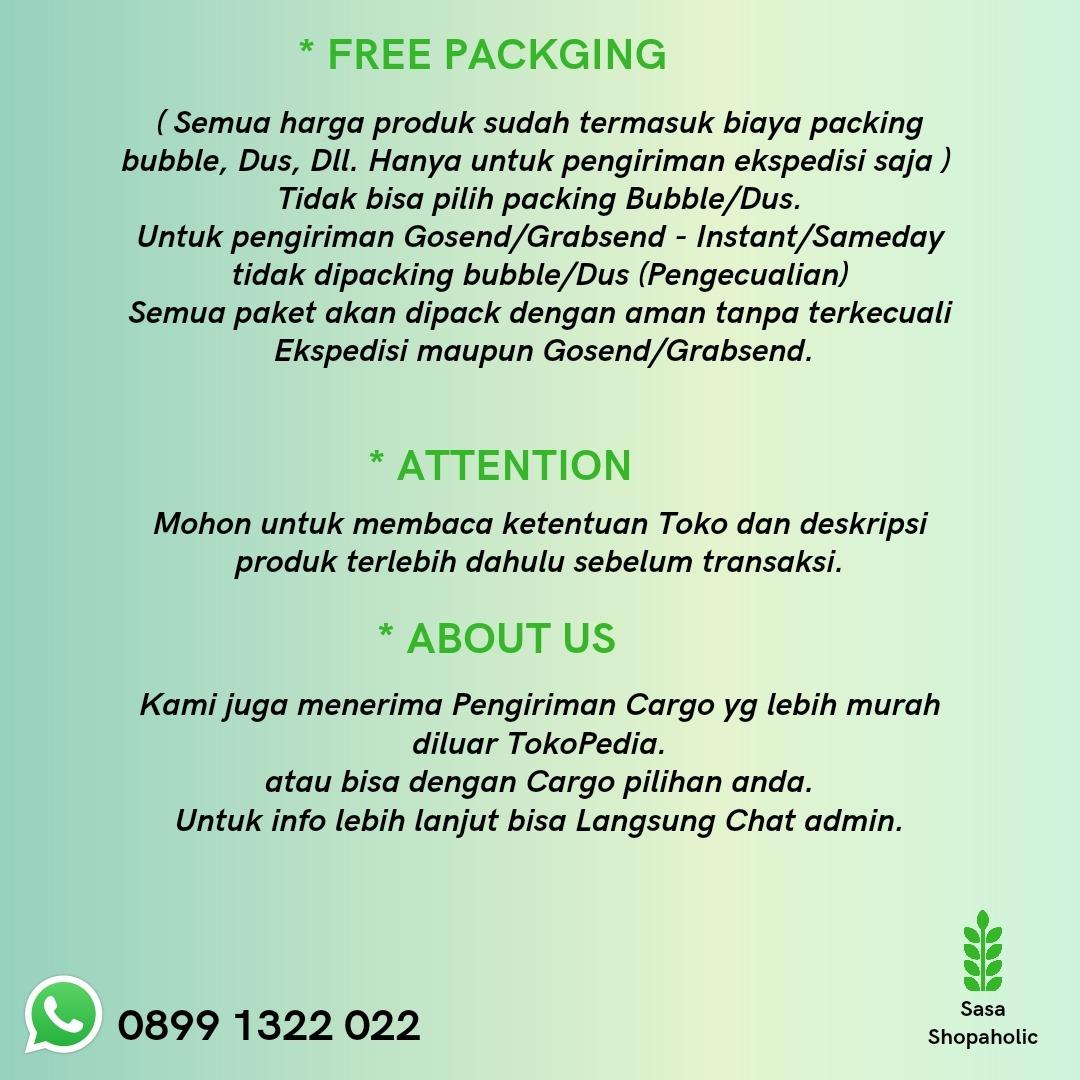 * FREE PACKGING

( Semua harga produk sudah termasuk biaya packing bubble, Dus, Dll. Hanya untuk pengiriman ekspedisi saja )
Tidak bisa pilih packing Bubble/Dus.
Untuk pengiriman Gosend/Grabsend - Instant/Sameday tidak dipacking bubble/Dus (Pengecualian)
Semua paket akan dipack dengan aman tanpa terkecuali Ekspedisi maupun Gosend/Grabsend.

* ATTENTION

Mohon untuk membaca ketentuan Toko dan deskripsi produk terlebih dahulu sebelum transaksi.

* ABOUT US

Kami juga menerima Pengiriman Cargo yg lebih murah diluar TokoPedia.
atau bisa dengan Cargo pilihan anda.
Untuk info lebih lanjut bisa Langsung Chat admin.

0899 1322 022

Sasa
Shopaholic